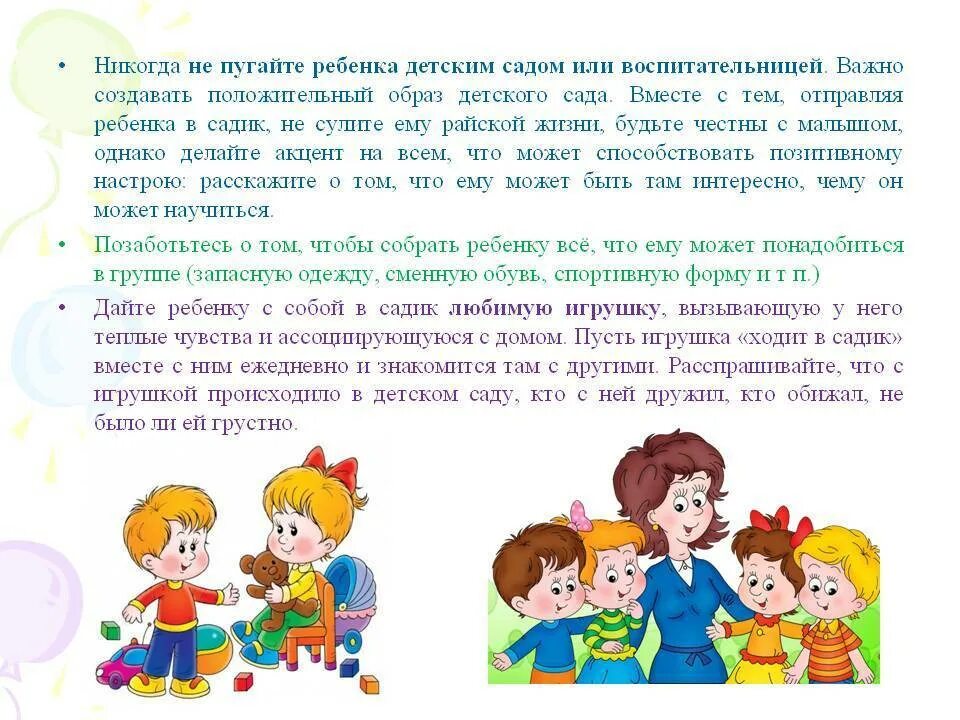 • Никогда не пугайте ребенка детским садом или воспитательницей. Важно создавать положительный образ детского сада. Вместе с тем, отправляя ребенка в садик, не сулите ему райской жизни, будьте честны с малышом, однако делайте акцент на всем, что может способствовать позитивному настрою: расскажите о том, что ему может быть там интересно, чему он может научиться.

• Позаботьтесь о том, чтобы собрать ребенку всё, что ему может понадобиться в группе (запасную одежду, сменную обувь, спортивную форму и т п.)

• Дайте ребенку с собой в садик любимую игрушку, вызывающую у него теплые чувства и ассоциирующуюся с домом. Пусть игрушка «ходит в садик» вместе с ним ежедневно и знакомится там с другими. Расспрашивайте, что с игрушкой происходило в детском саду, кто с ней дружил, кто обижал, не было ли ей грустно.